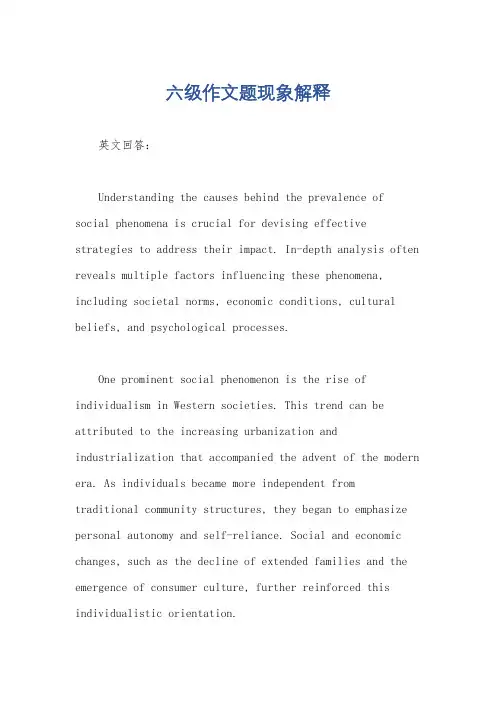 六级作文题现象解释

英文回答：

Understanding the causes behind the prevalence of social phenomena is crucial for devising effective strategies to address their impact. In-depth analysis often reveals multiple factors influencing these phenomena, including societal norms, economic conditions, cultural beliefs, and psychological processes.

One prominent social phenomenon is the rise of individualism in Western societies. This trend can be attributed to the increasing urbanization and industrialization that accompanied the advent of the modern era. As individuals became more independent from traditional community structures, they began to emphasize personal autonomy and self-reliance. Social and economic changes, such as the decline of extended families and the emergence of consumer culture, further reinforced this individualistic orientation.